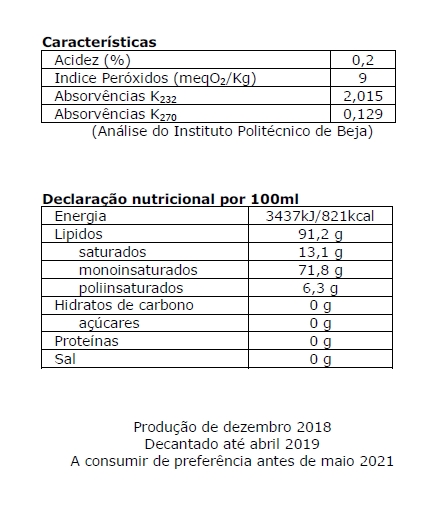 **Características**

| Acidez (%) | 0,2 |
|---|---|
| Indice Peróxidos (meq$O_2$/Kg) | 9 |
| Absorvências $K_{232}$ | 2,015 |
| Absorvências $K_{270}$ | 0,129 |

(Análise do Instituto Politécnico de Beja)

**Declaração nutricional por 100ml**

| Energia | 3437kJ/821kcal |
|---|---|
| Lipidos | 91,2 g |
| saturados | 13,1 g |
| monoinsaturados | 71,8 g |
| poliinsaturados | 6,3 g |
| Hidratos de carbono | 0 g |
| açúcares | 0 g |
| Proteínas | 0 g |
| Sal | 0 g |

Produção de dezembro 2018
Decantado até abril 2019
A consumir de preferência antes de maio 2021